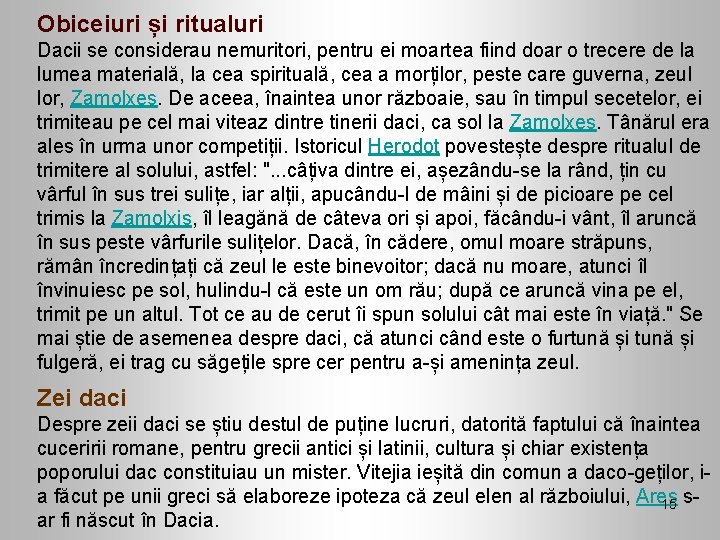 Obiceiuri și ritualuri

Dacii se considerau nemuritori, pentru ei moartea fiind doar o trecere de la lumea materială, la cea spirituală, cea a morților, peste care guverna, zeul lor, Zamolxes. De aceea, înaintea unor războaie, sau în timpul secetelor, ei trimiteau pe cel mai viteaz dintre tinerii daci, ca sol la Zamolxes. Tânărul era ales în urma unor competiții. Istoricul Herodot povestește despre ritualul de trimitere al solului, astfel: "...câțiva dintre ei, așezându-se la rând, țin cu vârful în sus trei sulițe, iar alții, apucându-l de mâini și de picioare pe cel trimis la Zamolxis, îl leagănă de câteva ori și apoi, făcându-i vânt, îl aruncă în sus peste vârfurile sulițelor. Dacă, în cădere, omul moare străpuns, rămân încredințați că zeul le este binevoitor; dacă nu moare, atunci îl învinuiesc pe sol, hulindu-l că este un om rău; după ce aruncă vina pe el, trimit pe un altul. Tot ce au de cerut îi spun solului cât mai este în viață." Se mai știe de asemenea despre daci, că atunci când este o furtună și tună și fulgeră, ei trag cu săgețile spre cer pentru a-și amenința zeul.

Zei daci

Despre zeii daci se știu destul de puține lucruri, datorită faptului că înaintea cuceririi romane, pentru grecii antici și latinii, cultura și chiar existența poporului dac constituiau un mister. Vitejia ieșită din comun a daco-geților, i-a făcut pe unii greci să elaboreze ipoteza că zeul elen al războiului, Ares s-ar fi născut în Dacia.

15